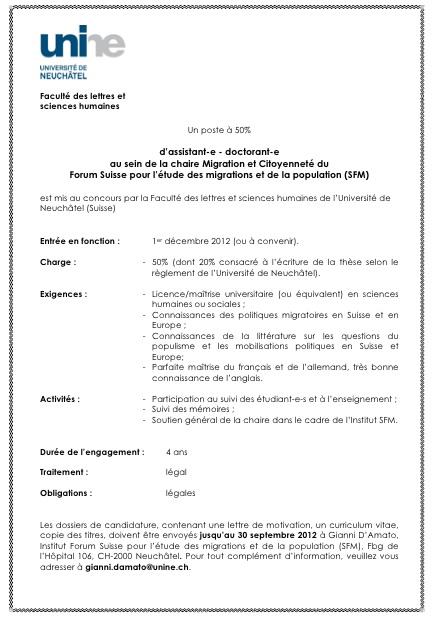 unine
UNIVERSITÉ DE
NEUCHÂTEL

Faculté des lettres et sciences humaines

Un poste à 50%

d'assistant-e - doctorant-e
au sein de la chaire Migration et Citoyenneté du
Forum Suisse pour l'étude des migrations et de la population (SFM)

est mis au concours par la Faculté des lettres et sciences humaines de l'Université de Neuchâtel (Suisse)

Entrée en fonction : 1er décembre 2012 (ou à convenir).

Charge : - 50% (dont 20% consacré à l'écriture de la thèse selon le règlement de l'Université de Neuchâtel).

Exigences : - Licence/maîtrise universitaire (ou équivalent) en sciences humaines ou sociales ;
- Connaissances des politiques migratoires en Suisse et en Europe ;
- Connaissances de la littérature sur les questions du populisme et les mobilisations politiques en Suisse et Europe;
- Parfaite maîtrise du français et de l'allemand, très bonne connaissance de l'anglais.

Activités : - Participation au suivi des étudiant-e-s et à l'enseignement ;
- Suivi des mémoires ;
- Soutien général de la chaire dans le cadre de l'Institut SFM.

Durée de l'engagement : 4 ans

Traitement : légal

Obligations : légales

Les dossiers de candidature, contenant une lettre de motivation, un curriculum vitae, copie des titres, doivent être envoyés jusqu'au 30 septembre 2012 à Gianni D'Amato, Institut Forum Suisse pour l'étude des migrations et de la population (SFM), Fbg de l'Hôpital 106, CH-2000 Neuchâtel. Pour tout complément d'information, veuillez vous adresser à gianni.damato@unine.ch.